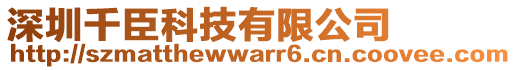 深圳千臣科技有限公司
http://szmatthewwarr6.cn.coovee.com